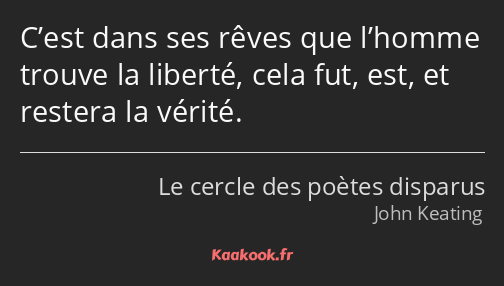 C’est dans ses rêves que l’homme trouve la liberté, cela fut, est, et restera la vérité.

Le cercle des poètes disparus
John Keating

Kaakook.fr